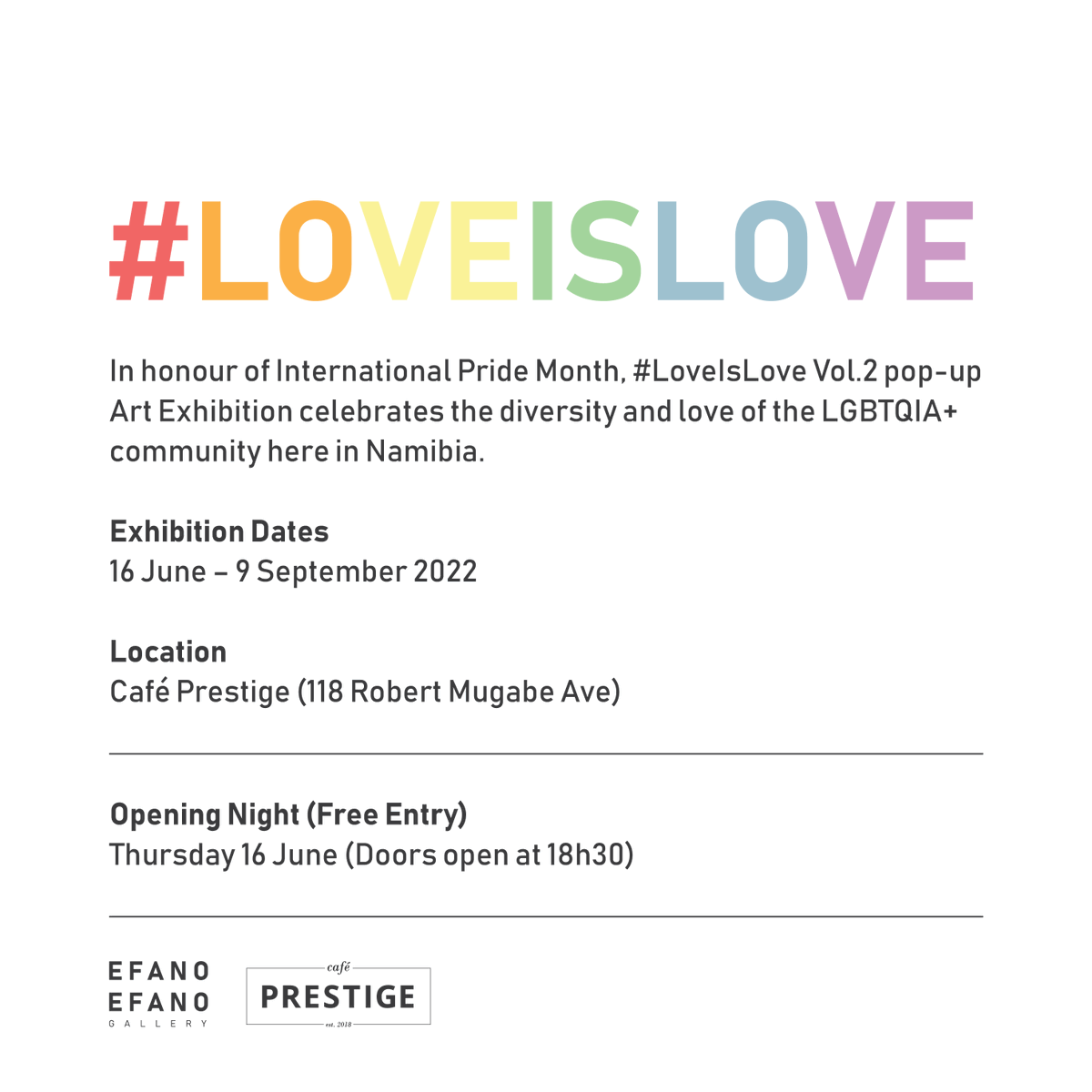 #LOVEISLOVE

In honour of International Pride Month, #LoveIsLove Vol.2 pop-up Art Exhibition celebrates the diversity and love of the LGBTQIA+ community here in Namibia.

Exhibition Dates
16 June – 9 September 2022

Location
Café Prestige (118 Robert Mugabe Ave)

Opening Night (Free Entry)
Thursday 16 June (Doors open at 18h30)

EFANO
EFANO
GALLERY

café
PRESTIGE
est. 2018